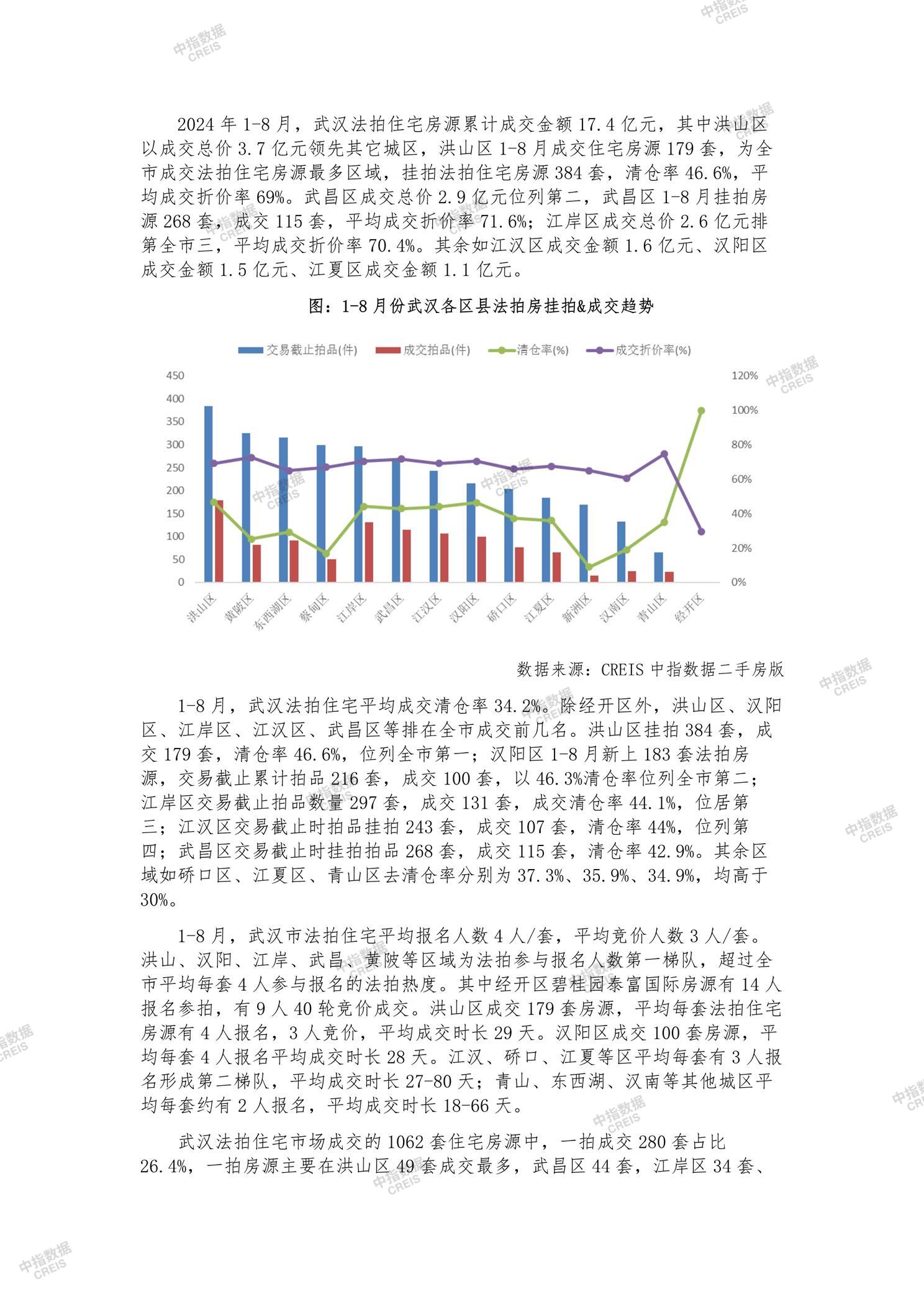 中指数据 CREIS

2024 年 1-8 月，武汉法拍住宅房源累计成交金额 17.4 亿元，其中洪山区以成交总价 3.7 亿元领先其它城区，洪山区 1-8 月成交住宅房源 179 套，为全市成交法拍住宅房源最多区域，挂拍法拍住宅房源 384 套，清仓率 46.6%，平均成交折价率 69%。武昌区成交总价 2.9 亿元位列第二，武昌区 1-8 月挂拍房源 268 套，成交 115 套，平均成交折价率 71.6%；江岸区成交总价 2.6 亿元排第全市三，平均成交折价率 70.4%。其余如江汉区成交金额 1.6 亿元、汉阳区成交金额 1.5 亿元、江夏区成交金额 1.1 亿元。

图：1-8 月份武汉各区县法拍房挂拍&成交趋势

交易截止拍品(件) 成交拍品(件) 清仓率(%) 成交折价率(%)

450 400 350 300 250 200 150 100 50 0

120% 100% 80% 60% 40% 20% 0%

洪山区 黄陂区 东西湖区 蔡甸区 江岸区 武昌区 江汉区 汉阳区 硚口区 江夏区 新洲区 汉南区 青山区 经开区

数据来源：CREIS 中指数据二手房版

1-8 月，武汉法拍住宅平均成交清仓率 34.2%。除经开区外，洪山区、汉阳区、江岸区、江汉区、武昌区等排在全市成交前几名。洪山区挂拍 384 套，成交 179 套，清仓率 46.6%，位列全市第一；汉阳区 1-8 月新上 183 套法拍房源，交易截止累计拍品 216 套，成交 100 套，以 46.3%清仓率位列全市第二；江岸区交易截止拍品数量 297 套，成交 131 套，成交清仓率 44.1%，位居第三；江汉区交易截止时拍品挂拍 243 套，成交 107 套，清仓率 44%，位列第四；武昌区交易截止时挂拍拍品 268 套，成交 115 套，清仓率 42.9%。其余区域如硚口区、江夏区、青山区去清仓率分别为 37.3%、35.9%、34.9%，均高于 30%。

1-8 月，武汉市法拍住宅平均报名人数 4 人/套，平均竞价人数 3 人/套。洪山、汉阳、江岸、武昌、黄陂等区域为法拍参与报名人数第一梯队，超过全市平均每套 4 人参与报名的法拍热度。其中经开区碧桂园泰富国际房源有 14 人报名参拍，有 9 人 40 轮竞价成交。洪山区成交 179 套房源，平均每套法拍住宅房源有 4 人报名，3 人竞价，平均成交时长 29 天。汉阳区成交 100 套房源，平均每套 4 人报名平均成交时长 28 天。江汉、硚口、江夏等区平均每套有 3 人报名形成第二梯队，平均成交时长 27-80 天；青山、东西湖、汉南等其他城区平均每套约有 2 人报名，平均成交时长 18-66 天。

武汉法拍住宅市场成交的 1062 套住宅房源中，一拍成交 280 套占比 26.4%，一拍房源主要在洪山区 49 套成交最多，武昌区 44 套，江岸区 34 套、